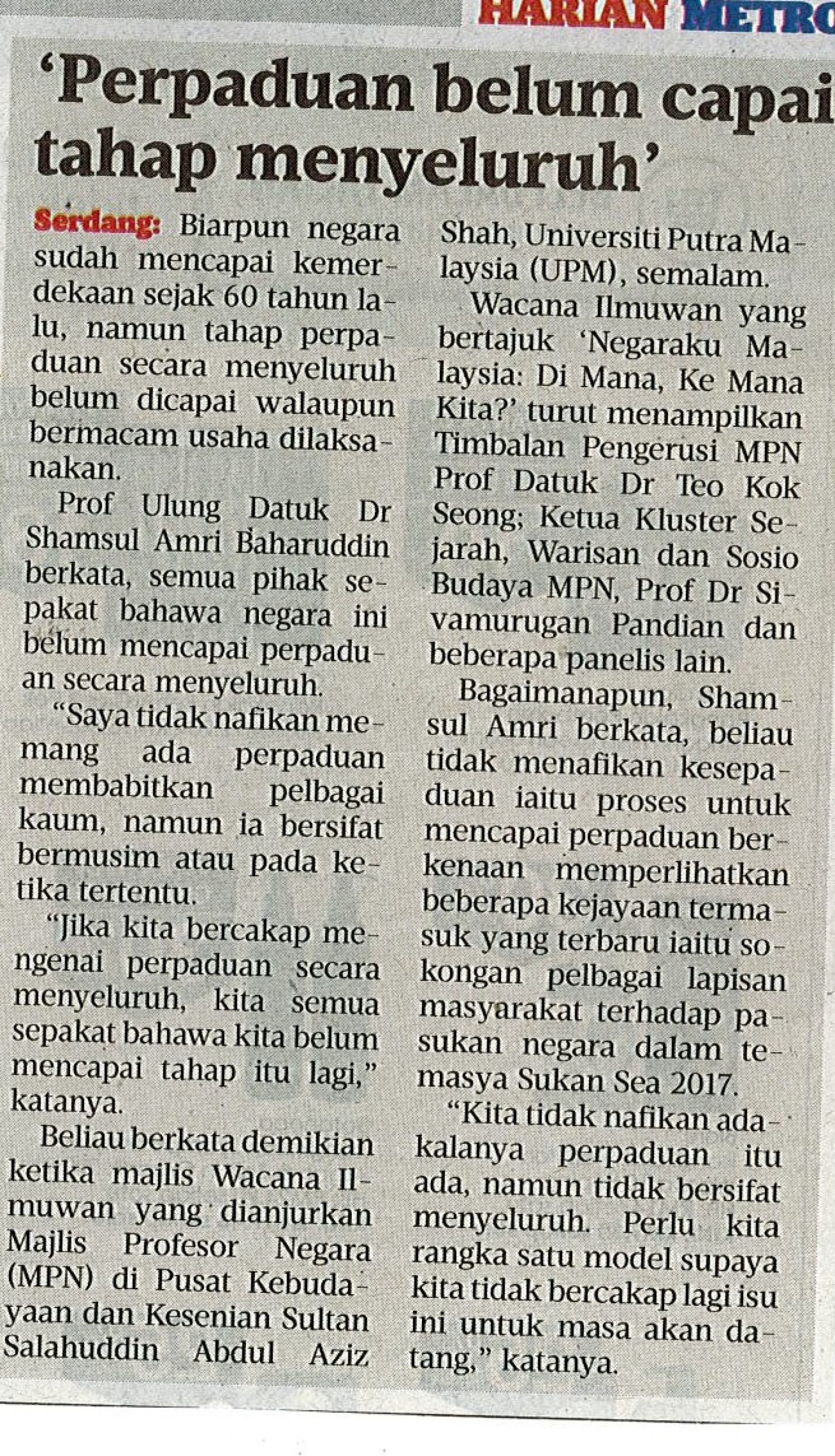 HARIAN METRO

'Perpaduan belum capai tahap menyeluruh'

Serdang: Biarpun negara sudah mencapai kemerdekaan sejak 60 tahun lalu, namun tahap perpaduan secara menyeluruh belum dicapai walaupun bermacam usaha dilaksanakan.

Prof Ulung Datuk Dr Shamsul Amri Baharuddin berkata, semua pihak sepakat bahawa negara ini belum mencapai perpaduan secara menyeluruh.

"Saya tidak nafikan memang ada perpaduan membabitkan pelbagai kaum, namun ia bersifat bermusim atau pada ketika tertentu.

"Jika kita bercakap mengenai perpaduan secara menyeluruh, kita semua sepakat bahawa kita belum mencapai tahap itu lagi," katanya.

Beliau berkata demikian ketika majlis Wacana Ilmuwan yang dianjurkan Majlis Profesor Negara (MPN) di Pusat Kebudayaan dan Kesenian Sultan Salahuddin Abdul Aziz Shah, Universiti Putra Malaysia (UPM), semalam.

Wacana Ilmuwan yang bertajuk 'Negaraku Malaysia: Di Mana, Ke Mana Kita?' turut menampilkan Timbalan Pengerusi MPN Prof Datuk Dr Teo Kok Seong; Ketua Kluster Sejarah, Warisan dan Sosio Budaya MPN, Prof Dr Sivamurugan Pandian dan beberapa panelis lain.

Bagaimanapun, Shamsul Amri berkata, beliau tidak menafikan kesepaduan iaitu proses untuk mencapai perpaduan berkenaan memperlihatkan beberapa kejayaan termasuk yang terbaru iaitu sokongan pelbagai lapisan masyarakat terhadap pasukan negara dalam temasya Sukan Sea 2017.

"Kita tidak nafikan adakalanya perpaduan itu ada, namun tidak bersifat menyeluruh. Perlu kita rangka satu model supaya kita tidak bercakap lagi isu ini untuk masa akan datang," katanya.